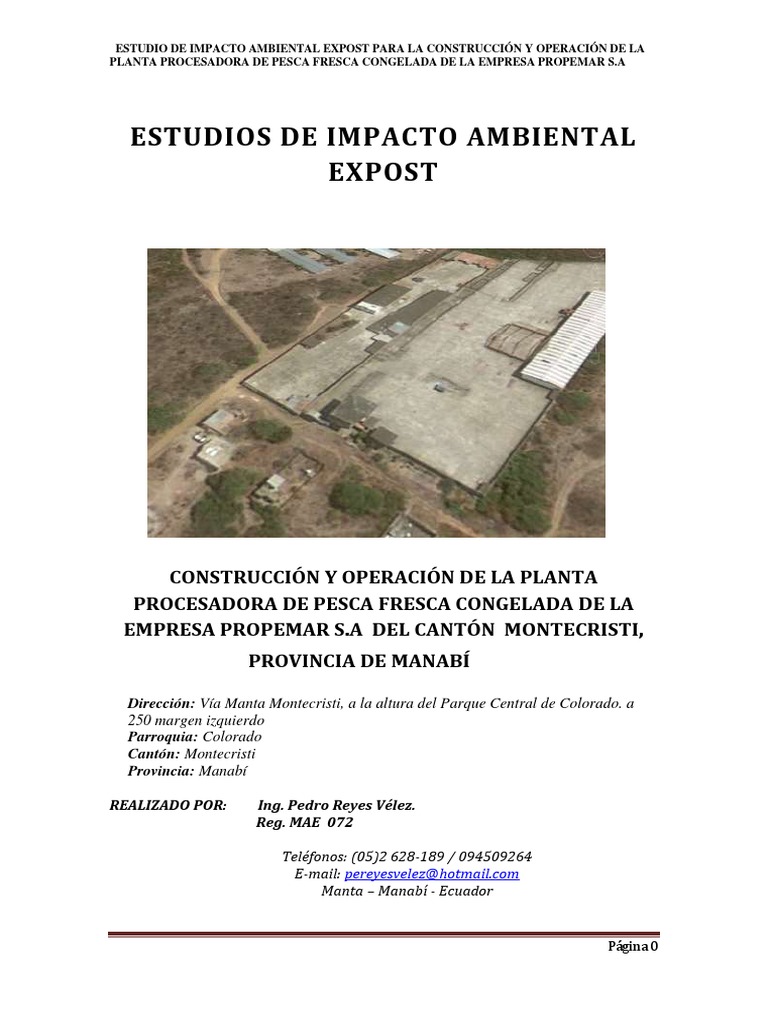 ESTUDIO DE IMPACTO AMBIENTAL EXPOST PARA LA CONSTRUCCIÓN Y OPERACIÓN DE LA PLANTA PROCESADORA DE PESCA FRESCA CONGELADA DE LA EMPRESA PROPEMAR S.A

ESTUDIOS DE IMPACTO AMBIENTAL EXPOST

CONSTRUCCIÓN Y OPERACIÓN DE LA PLANTA PROCESADORA DE PESCA FRESCA CONGELADA DE LA EMPRESA PROPEMAR S.A DEL CANTÓN MONTECRISTI, PROVINCIA DE MANABÍ

Dirección: Vía Manta Montecristi, a la altura del Parque Central de Colorado. a 250 margen izquierdo
Parroquia: Colorado
Cantón: Montecristi
Provincia: Manabí

REALIZADO POR: Ing. Pedro Reyes Vélez.
Reg. MAE 072

Teléfonos: (05)2 628-189 / 094509264
E-mail: pereyesvelez@hotmail.com
Manta – Manabí - Ecuador

Página 0